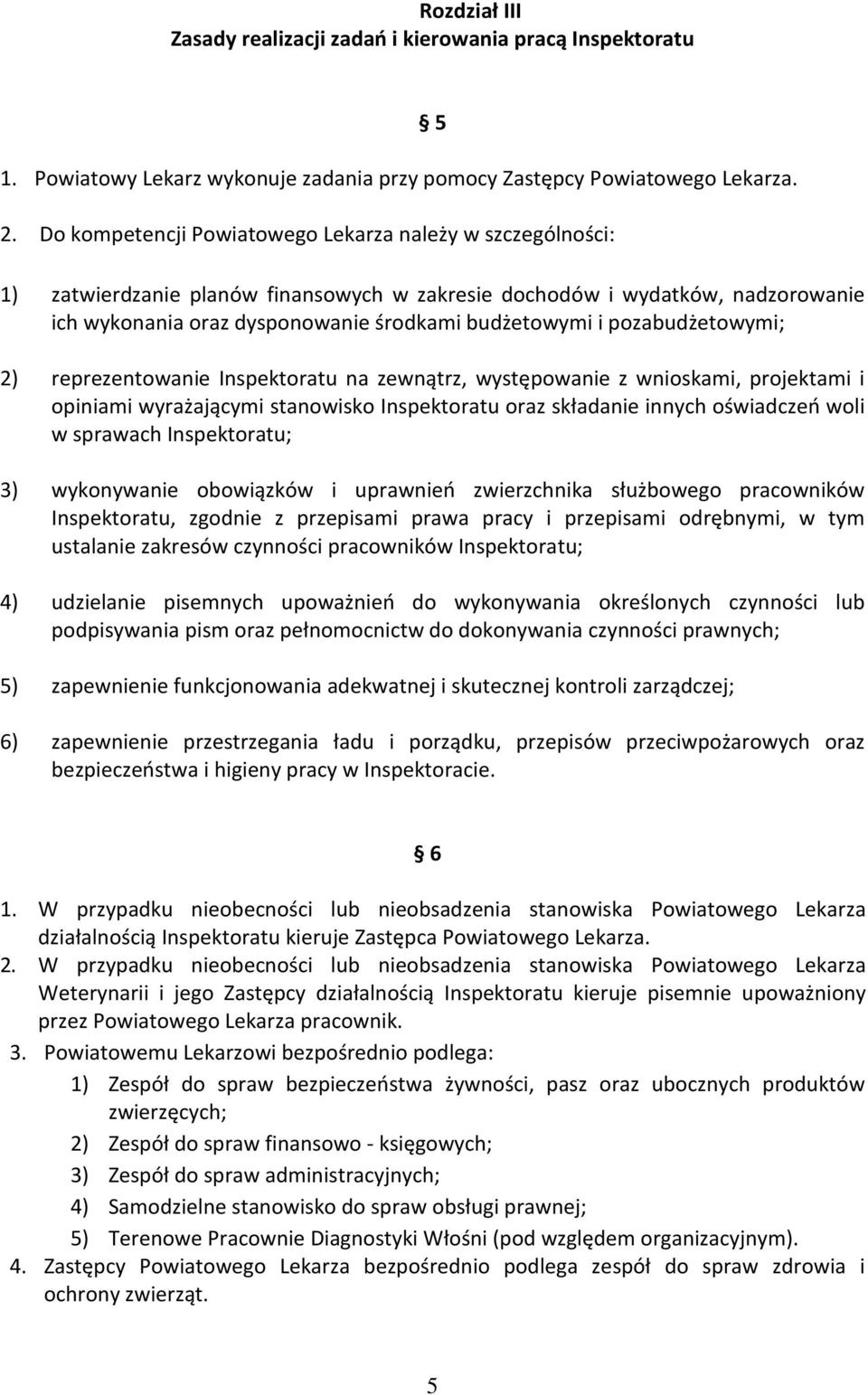 Rozdział III
Zasady realizacji zadań i kierowania pracą Inspektoratu

§ 5

1. Powiatowy Lekarz wykonuje zadania przy pomocy Zastępcy Powiatowego Lekarza.

2. Do kompetencji Powiatowego Lekarza należy w szczególności:

1) zatwierdzanie planów finansowych w zakresie dochodów i wydatków, nadzorowanie ich wykonania oraz dysponowanie środkami budżetowymi i pozabudżetowymi;

2) reprezentowanie Inspektoratu na zewnątrz, występowanie z wnioskami, projektami i opiniami wyrażającymi stanowisko Inspektoratu oraz składanie innych oświadczeń woli w sprawach Inspektoratu;

3) wykonywanie obowiązków i uprawnień zwierzchnika służbowego pracowników Inspektoratu, zgodnie z przepisami prawa pracy i przepisami odrębnymi, w tym ustalanie zakresów czynności pracowników Inspektoratu;

4) udzielanie pisemnych upoważnień do wykonywania określonych czynności lub podpisywania pism oraz pełnomocnictw do dokonywania czynności prawnych;

5) zapewnienie funkcjonowania adekwatnej i skutecznej kontroli zarządczej;

6) zapewnienie przestrzegania ładu i porządku, przepisów przeciwpożarowych oraz bezpieczeństwa i higieny pracy w Inspektoracie.

§ 6

1. W przypadku nieobecności lub nieobsadzenia stanowiska Powiatowego Lekarza działalnością Inspektoratu kieruje Zastępca Powiatowego Lekarza.
2. W przypadku nieobecności lub nieobsadzenia stanowiska Powiatowego Lekarza Weterynarii i jego Zastępcy działalnością Inspektoratu kieruje pisemnie upoważniony przez Powiatowego Lekarza pracownik.
3. Powiatowemu Lekarzowi bezpośrednio podlega:
1) Zespół do spraw bezpieczeństwa żywności, pasz oraz ubocznych produktów zwierzęcych;
2) Zespół do spraw finansowo - księgowych;
3) Zespół do spraw administracyjnych;
4) Samodzielne stanowisko do spraw obsługi prawnej;
5) Terenowe Pracownie Diagnostyki Włośni (pod względem organizacyjnym).
4. Zastępcy Powiatowego Lekarza bezpośrednio podlega zespół do spraw zdrowia i ochrony zwierząt.

5